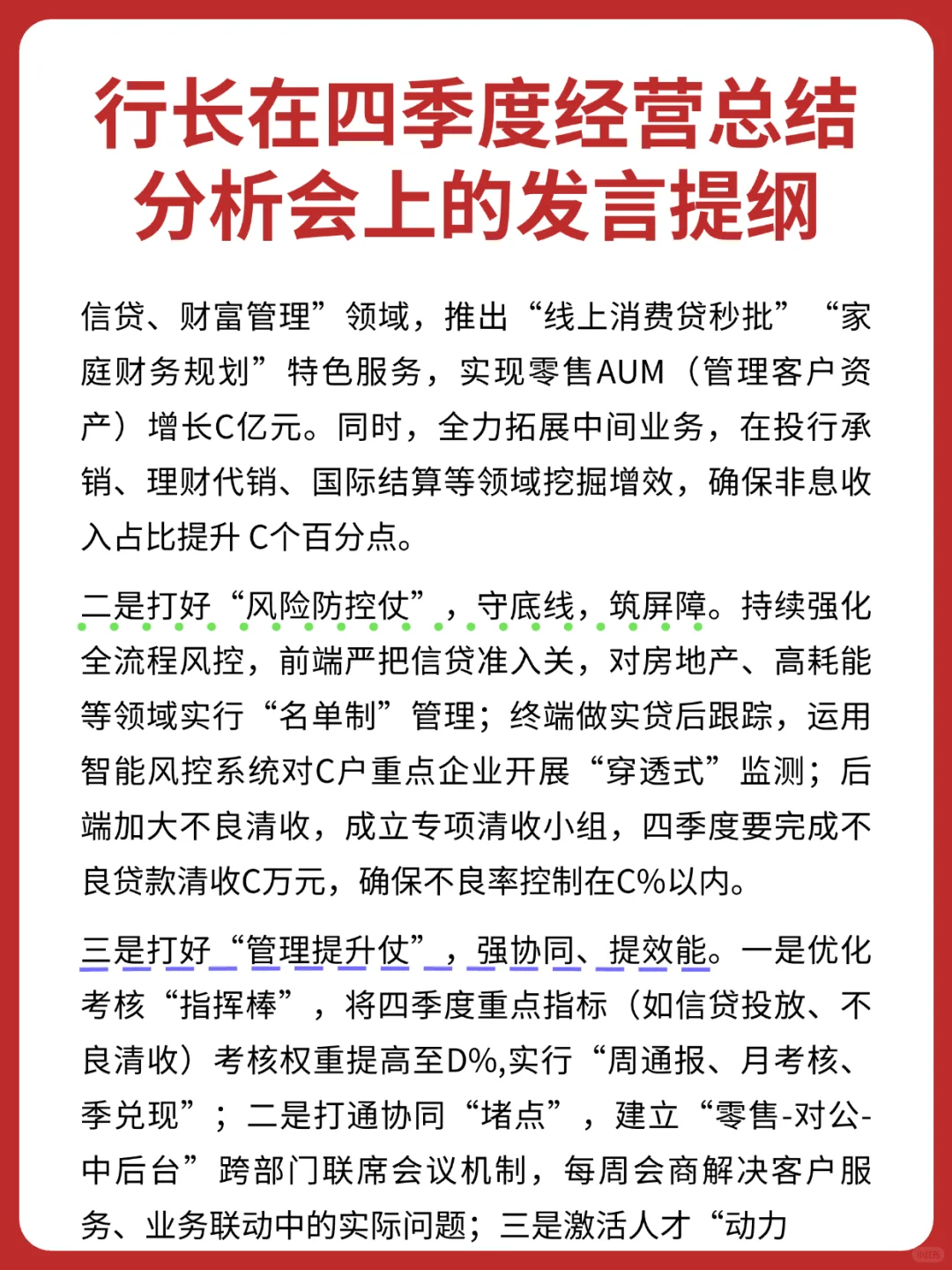 行长在四季度经营总结分析会上的发言提纲

信贷、财富管理”领域，推出“线上消费贷秒批”“家庭财务规划”特色服务，实现零售AUM（管理客户资产）增长C亿元。同时，全力拓展中间业务，在投行承销、理财代销、国际结算等领域挖掘增效，确保非息收入占比提升 C个百分点。

二是打好“风险防控仗”，守底线，筑屏障。持续强化全流程风控，前端严把信贷准入关，对房地产、高耗能等领域实行“名单制”管理；终端做实贷后跟踪，运用智能风控系统对C户重点企业开展“穿透式”监测；后端加大不良清收，成立专项清收小组，四季度要完成不良贷款清收C万元，确保不良率控制在C%以内。

三是打好“管理提升仗”，强协同、提效能。一是优化考核“指挥棒”，将四季度重点指标（如信贷投放、不良清收）考核权重提高至D%,实行“周通报、月考核、季兑现”；二是打通协同“堵点”，建立“零售-对公-中后台”跨部门联席会议机制，每周会商解决客户服务、业务联动中的实际问题；三是激活人才“动力